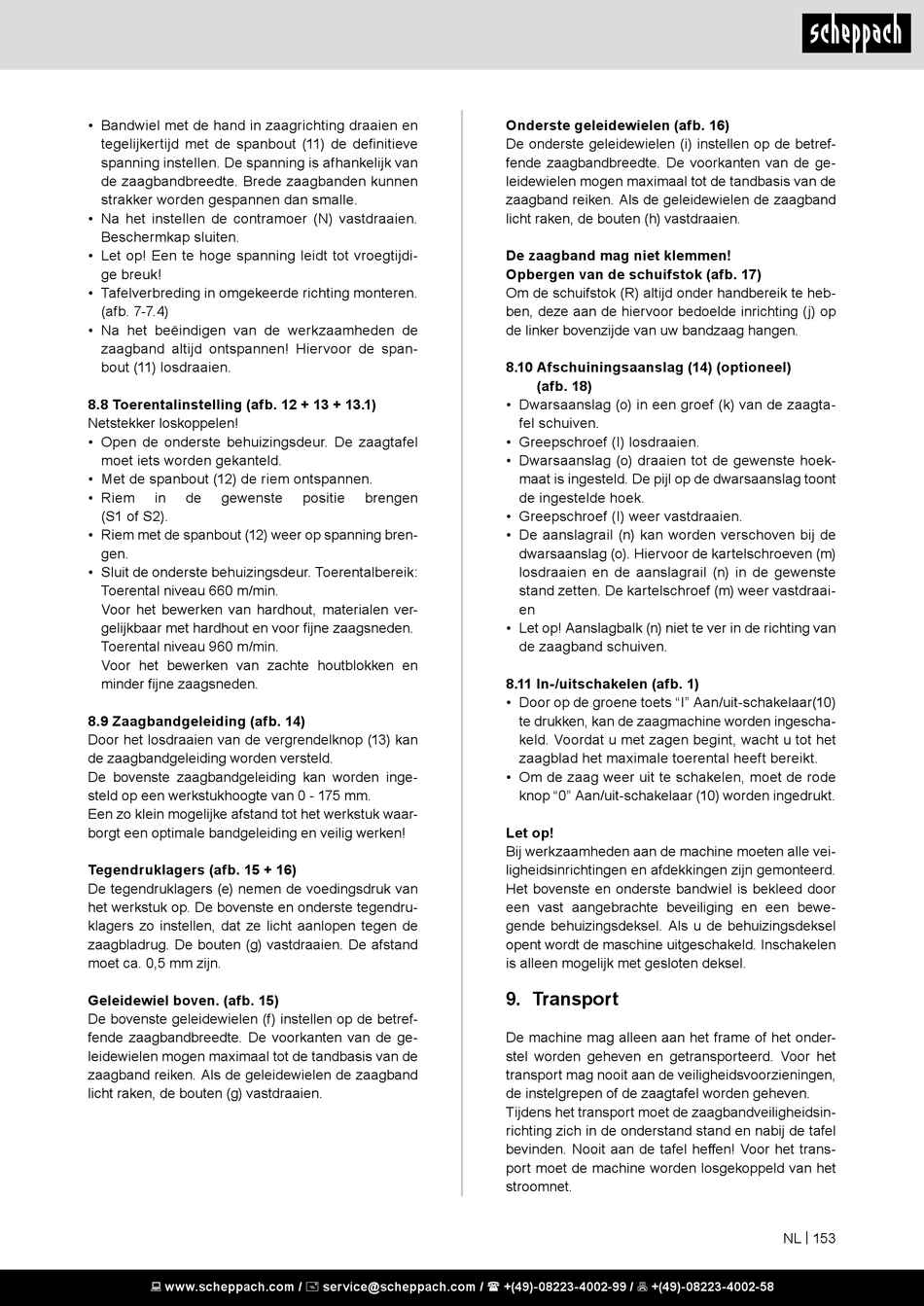 scheppach

• Bandwiel met de hand in zaagrichting draaien en tegelijkertijd met de spanbout (11) de definitieve spanning instellen. De spanning is afhankelijk van de zaagbandbreedte. Brede zaagbanden kunnen strakker worden gespannen dan smalle.
• Na het instellen de contramoer (N) vastdraaien. Beschermkap sluiten.
• Let op! Een te hoge spanning leidt tot vroegtijdige breuk!
• Tafelverbreding in omgekeerde richting monteren. (afb. 7-7.4)
• Na het beëindigen van de werkzaamheden de zaagband altijd ontspannen! Hiervoor de spanbout (11) losdraaien.

8.8 Toerentalinstelling (afb. 12 + 13 + 13.1)
Netstekker loskoppelen!
• Open de onderste behuizingsdeur. De zaagtafel moet iets worden gekanteld.
• Met de spanbout (12) de riem ontspannen.
• Riem in de gewenste positie brengen (S1 of S2).
• Riem met de spanbout (12) weer op spanning brengen.
• Sluit de onderste behuizingsdeur. Toerentalbereik: Toerental niveau 660 m/min.
Voor het bewerken van hardhout, materialen vergelijkbaar met hardhout en voor fijne zaagsneden.
Toerental niveau 960 m/min.
Voor het bewerken van zachte houtblokken en minder fijne zaagsneden.

8.9 Zaagbandgeleiding (afb. 14)
Door het losdraaien van de vergrendelknop (13) kan de zaagbandgeleiding worden versteld.
De bovenste zaagbandgeleiding kan worden ingesteld op een werkstukhoogte van 0 - 175 mm.
Een zo klein mogelijke afstand tot het werkstuk waarborgt een optimale bandgeleiding en veilig werken!

Tegendruklagers (afb. 15 + 16)
De tegendruklagers (e) nemen de voedingsdruk van het werkstuk op. De bovenste en onderste tegendruklagers zo instellen, dat ze licht aanlopen tegen de zaagbladrug. De bouten (g) vastdraaien. De afstand moet ca. 0,5 mm zijn.

Geleidewiel boven. (afb. 15)
De bovenste geleidewielen (f) instellen op de betreffende zaagbandbreedte. De voorkanten van de geleidewielen mogen maximaal tot de tandbasis van de zaagband reiken. Als de geleidewielen de zaagband licht raken, de bouten (g) vastdraaien.

Onderste geleidewielen (afb. 16)
De onderste geleidewielen (i) instellen op de betreffende zaagbandbreedte. De voorkanten van de geleidewielen mogen maximaal tot de tandbasis van de zaagband reiken. Als de geleidewielen de zaagband licht raken, de bouten (h) vastdraaien.

De zaagband mag niet klemmen!
Opbergen van de schuifstok (afb. 17)
Om de schuifstok (R) altijd onder handbereik te hebben, deze aan de hiervoor bedoelde inrichting (j) op de linker bovenzijde van uw bandzaag hangen.

8.10 Afschuiningsaanslag (14) (optioneel) (afb. 18)
• Dwarsaanslag (o) in een groef (k) van de zaagtafel schuiven.
• Greepschroef (l) losdraaien.
• Dwarsaanslag (o) draaien tot de gewenste hoekmaat is ingesteld. De pijl op de dwarsaanslag toont de ingestelde hoek.
• Greepschroef (l) weer vastdraaien.
• De aanslagrail (n) kan worden verschoven bij de dwarsaanslag (o). Hiervoor de kartelschroeven (m) losdraaien en de aanslagrail (n) in de gewenste stand zetten. De kartelschroef (m) weer vastdraaien
• Let op! Aanslagbalk (n) niet te ver in de richting van de zaagband schuiven.

8.11 In-/uitschakelen (afb. 1)
• Door op de groene toets “I” Aan/uit-schakelaar(10) te drukken, kan de zaagmachine worden ingeschakeld. Voordat u met zagen begint, wacht u tot het zaagblad het maximale toerental heeft bereikt.
• Om de zaag weer uit te schakelen, moet de rode knop “0” Aan/uit-schakelaar (10) worden ingedrukt.

Let op!
Bij werkzaamheden aan de machine moeten alle veiligheidsinrichtingen en afdekkingen zijn gemonteerd. Het bovenste en onderste bandwiel is bekleed door een vast aangebrachte beveiliging en een bewegende behuizingsdeksel. Als u de behuizingsdeksel opent wordt de maschine uitgeschakeld. Inschakelen is alleen mogelijk met gesloten deksel.

9. Transport

De machine mag alleen aan het frame of het onderstel worden geheven en getransporteerd. Voor het transport mag nooit aan de veiligheidsvoorzieningen, de instelgrepen of de zaagtafel worden geheven.
Tijdens het transport moet de zaagbandveiligheidsinrichting zich in de onderstand stand en nabij de tafel bevinden. Nooit aan de tafel heffen! Voor het transport moet de machine worden losgekoppeld van het stroomnet.

NL | 153

www.scheppach.com / service@scheppach.com / +(49)-08223-4002-99 / +(49)-08223-4002-58